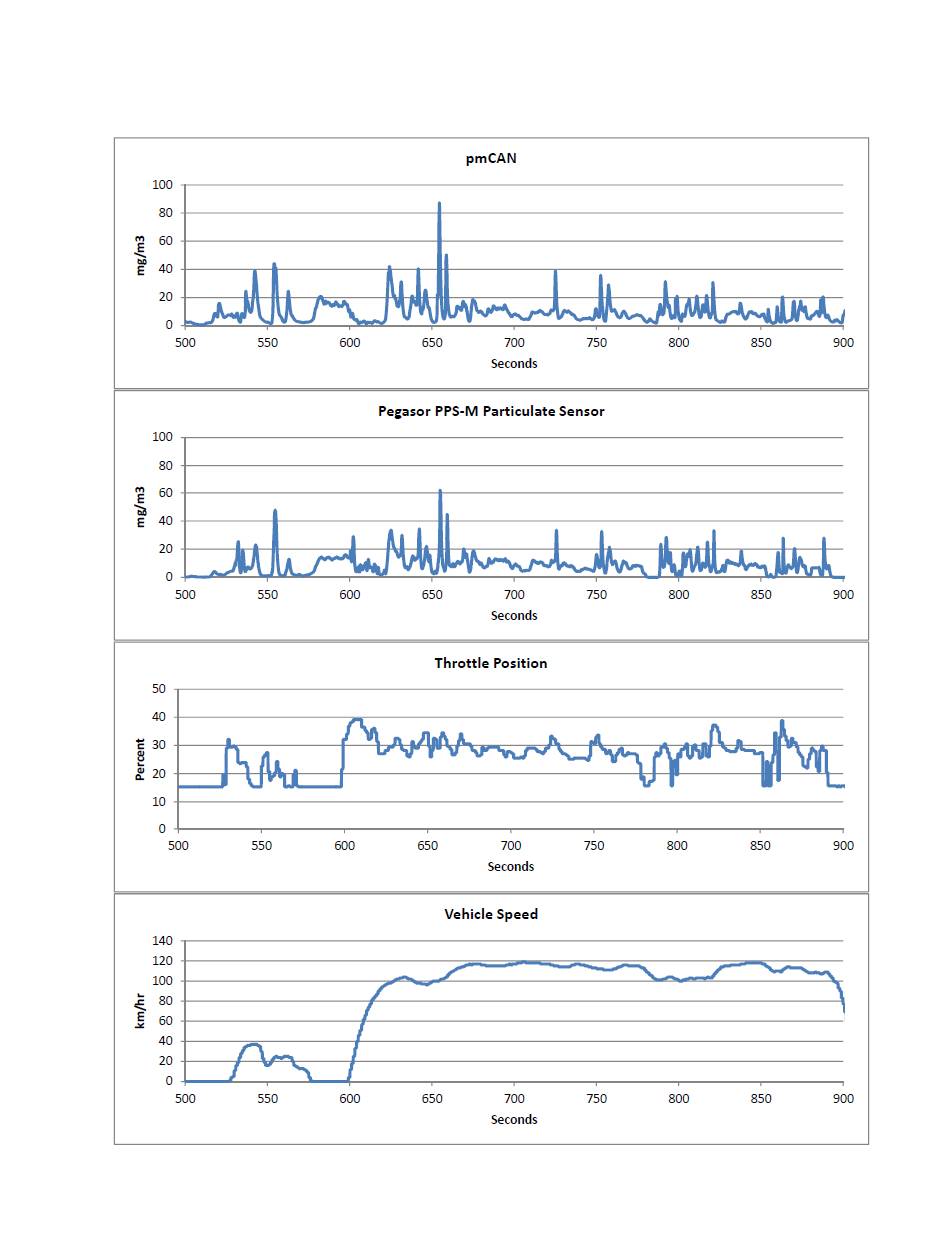 pmCAN

mg/m3

100
80
60
40
20
0

500 550 600 650 700 750 800 850 900

Seconds

Pegasor PPS-M Particulate Sensor

mg/m3

100
80
60
40
20
0

500 550 600 650 700 750 800 850 900

Seconds

Throttle Position

Percent

50
40
30
20
10
0

500 550 600 650 700 750 800 850 900

Seconds

Vehicle Speed

km/hr

140
120
100
80
60
40
20
0

500 550 600 650 700 750 800 850 900

Seconds